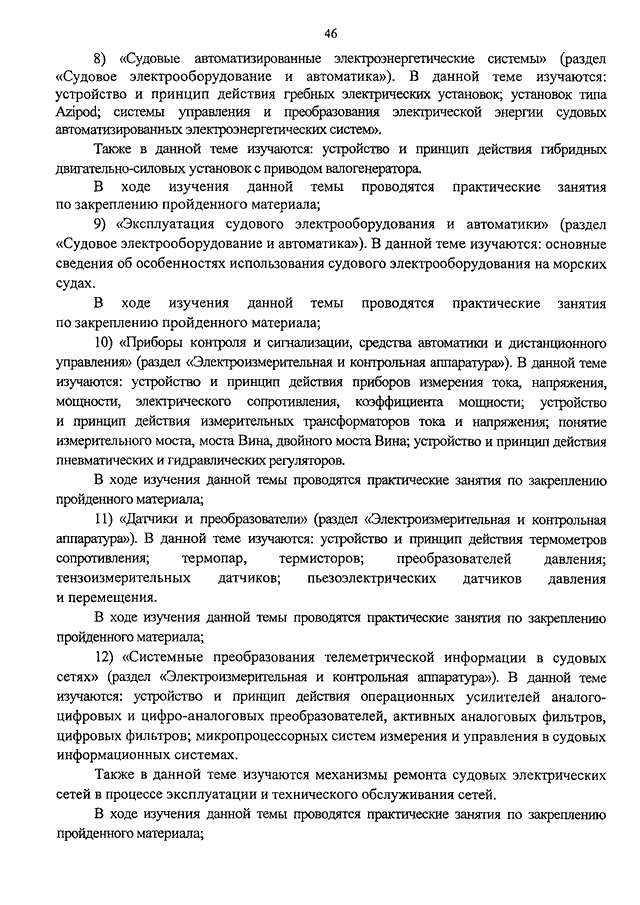 46

8) «Судовые автоматизированные электроэнергетические системы» (раздел «Судовое электрооборудование и автоматика»). В данной теме изучаются: устройство и принцип действия гребных электрических установок; установок типа Azipod; системы управления и преобразования электрической энергии судовых автоматизированных электроэнергетических систем».

Также в данной теме изучаются: устройство и принцип действия гибридных двигательно-силовых установок с приводом валогенератора.

В ходе изучения данной темы проводятся практические занятия по закреплению пройденного материала;

9) «Эксплуатация судового электрооборудования и автоматики» (раздел «Судовое электрооборудование и автоматика»). В данной теме изучаются: основные сведения об особенностях использования судового электрооборудования на морских судах.

В ходе изучения данной темы проводятся практические занятия по закреплению пройденного материала;

10) «Приборы контроля и сигнализации, средства автоматики и дистанционного управления» (раздел «Электроизмерительная и контрольная аппаратура»). В данной теме изучаются: устройство и принцип действия приборов измерения тока, напряжения, мощности, электрического сопротивления, коэффициента мощности; устройство и принцип действия измерительных трансформаторов тока и напряжения; понятие измерительного моста, моста Вина, двойного моста Вина; устройство и принцип действия пневматических и гидравлических регуляторов.

В ходе изучения данной темы проводятся практические занятия по закреплению пройденного материала;

11) «Датчики и преобразователи» (раздел «Электроизмерительная и контрольная аппаратура»). В данной теме изучаются: устройство и принцип действия термометров сопротивления; термопар, термисторов; преобразователей давления; тензоизмерительных датчиков; пьезоэлектрических датчиков давления и перемещения.

В ходе изучения данной темы проводятся практические занятия по закреплению пройденного материала;

12) «Системные преобразования телеметрической информации в судовых сетях» (раздел «Электроизмерительная и контрольная аппаратура»). В данной теме изучаются: устройство и принцип действия операционных усилителей аналого-цифровых и цифро-аналоговых преобразователей, активных аналоговых фильтров, цифровых фильтров; микропроцессорных систем измерения и управления в судовых информационных системах.

Также в данной теме изучаются механизмы ремонта судовых электрических сетей в процессе эксплуатации и технического обслуживания сетей.

В ходе изучения данной темы проводятся практические занятия по закреплению пройденного материала;